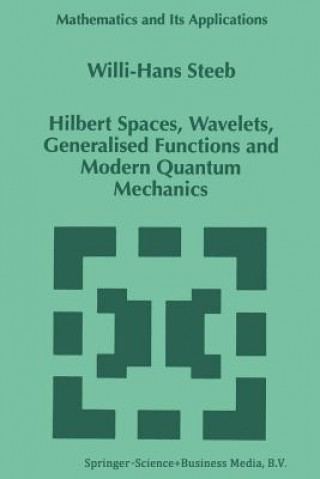 Mathematics and Its Applications

Willi-Hans Steeb

Hilbert Spaces, Wavelets, Generalised Functions and Modern Quantum Mechanics

Springer-Science+Business Media, B.V.